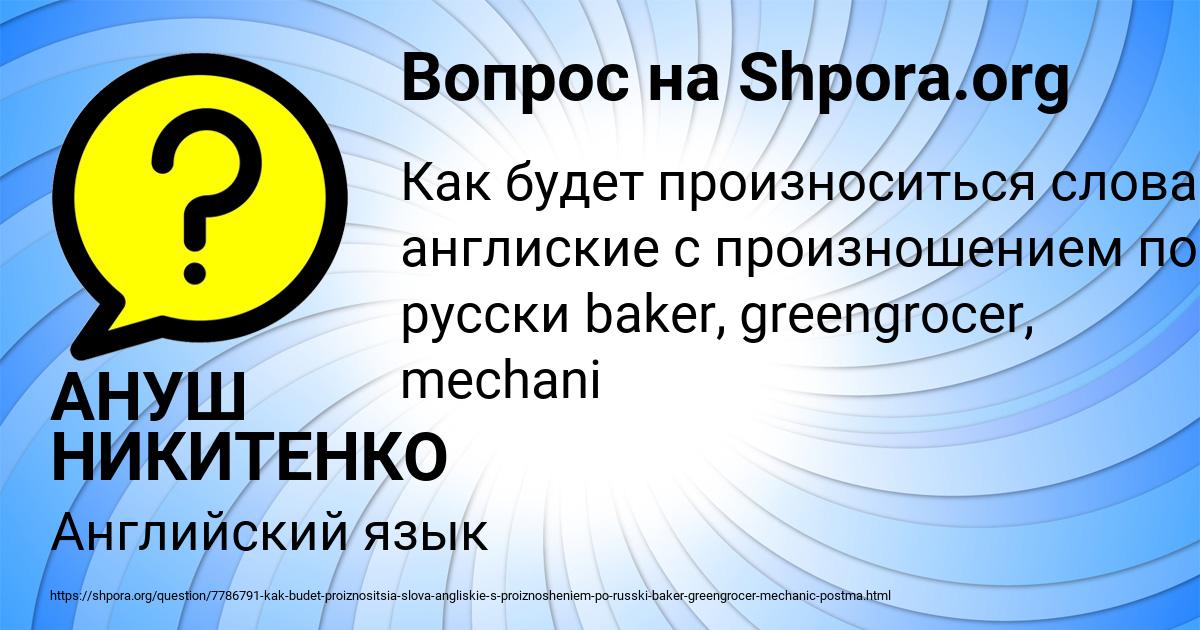 Вопрос на Shpora.org

?

Как будет произноситься слова англиские с произношением по русски baker, greengrocer, mechani

АНУШ НИКИТЕНКО

Английский язык

https://shpora.org/question/7786791-kak-budet-proiznositsia-slova-angliskie-s-proiznosheniem-po-russki-baker-greengrocer-mechanic-postma.html